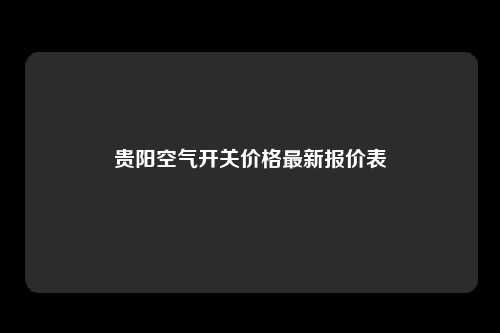 贵阳空气开关价格最新报价表